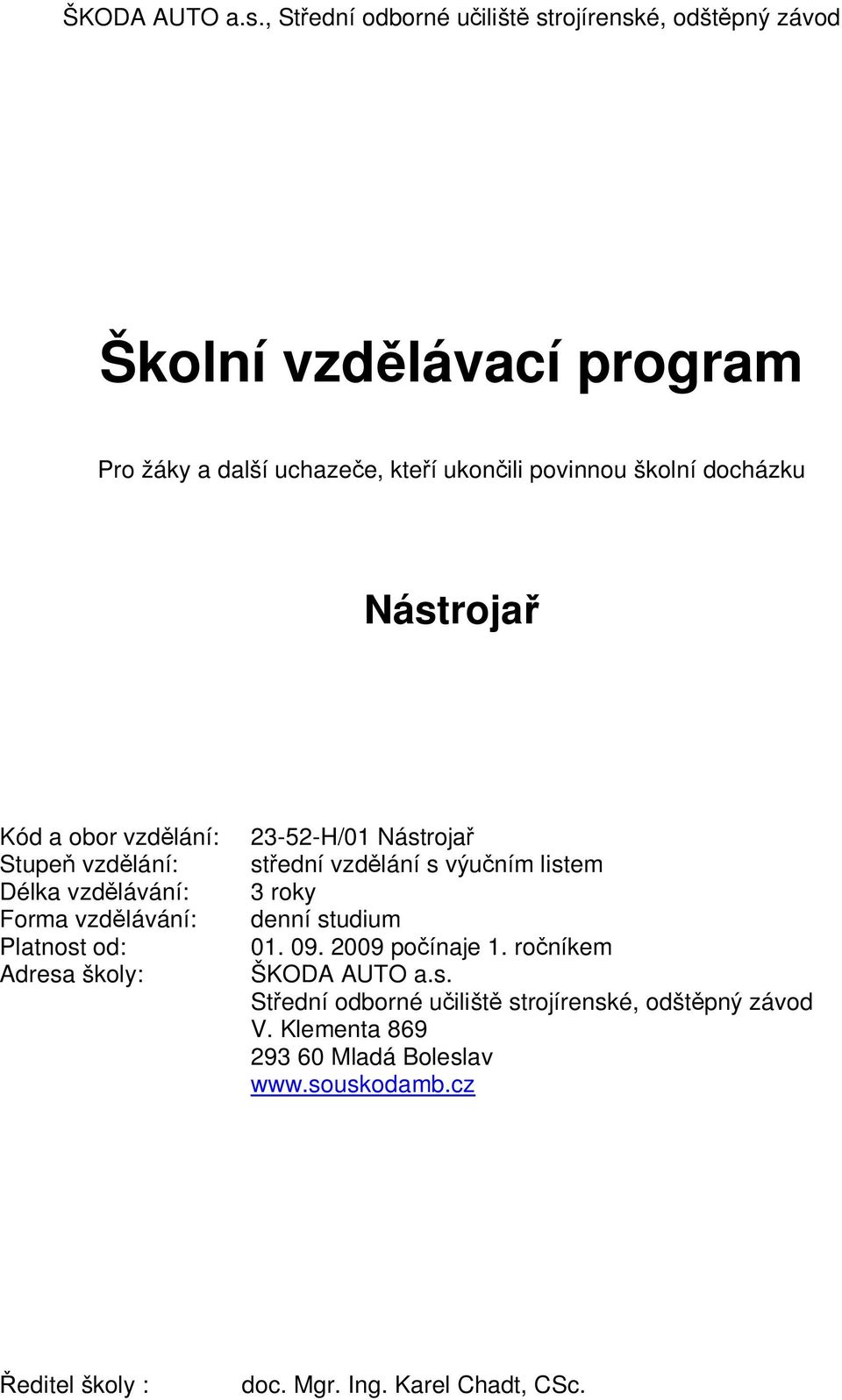 ŠKODA AUTO a.s., Střední odborné učiliště strojírenské, odštěpný závod

Školní vzdělávací program

Pro žáky a další uchazeče, kteří ukončili povinnou školní docházku

Nástrojař

Kód a obor vzdělání: 23-52-H/01 Nástrojař
Stupeň vzdělání: střední vzdělání s výučním listem
Délka vzdělávání: 3 roky
Forma vzdělávání: denní studium
Platnost od: 01. 09. 2009 počínaje 1. ročníkem
Adresa školy: ŠKODA AUTO a.s.
Střední odborné učiliště strojírenské, odštěpný závod
V. Klementa 869
293 60 Mladá Boleslav
www.souskodamb.cz

Ředitel školy : doc. Mgr. Ing. Karel Chadt, CSc.